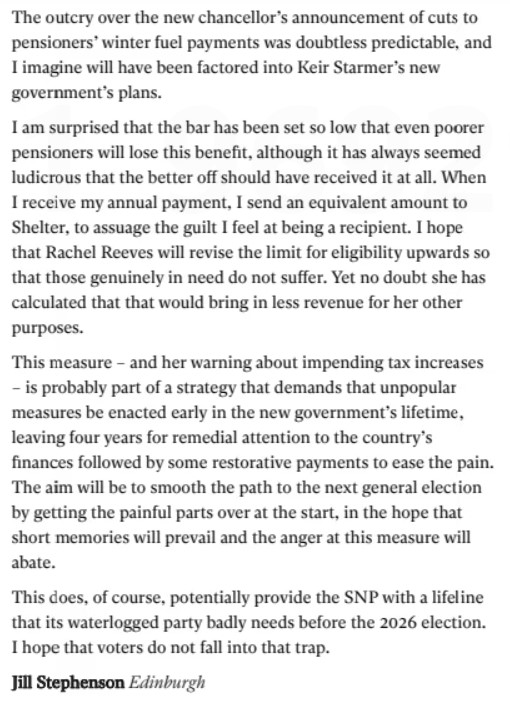 The outcry over the new chancellor's announcement of cuts to pensioners' winter fuel payments was doubtless predictable, and I imagine will have been factored into Keir Starmer's new government's plans.

I am surprised that the bar has been set so low that even poorer pensioners will lose this benefit, although it has always seemed ludicrous that the better off should have received it at all. When I receive my annual payment, I send an equivalent amount to Shelter, to assuage the guilt I feel at being a recipient. I hope that Rachel Reeves will revise the limit for eligibility upwards so that those genuinely in need do not suffer. Yet no doubt she has calculated that that would bring in less revenue for her other purposes.

This measure – and her warning about impending tax increases – is probably part of a strategy that demands that unpopular measures be enacted early in the new government's lifetime, leaving four years for remedial attention to the country's finances followed by some restorative payments to ease the pain. The aim will be to smooth the path to the next general election by getting the painful parts over at the start, in the hope that short memories will prevail and the anger at this measure will abate.

This does, of course, potentially provide the SNP with a lifeline that its waterlogged party badly needs before the 2026 election. I hope that voters do not fall into that trap.

Jill Stephenson Edinburgh